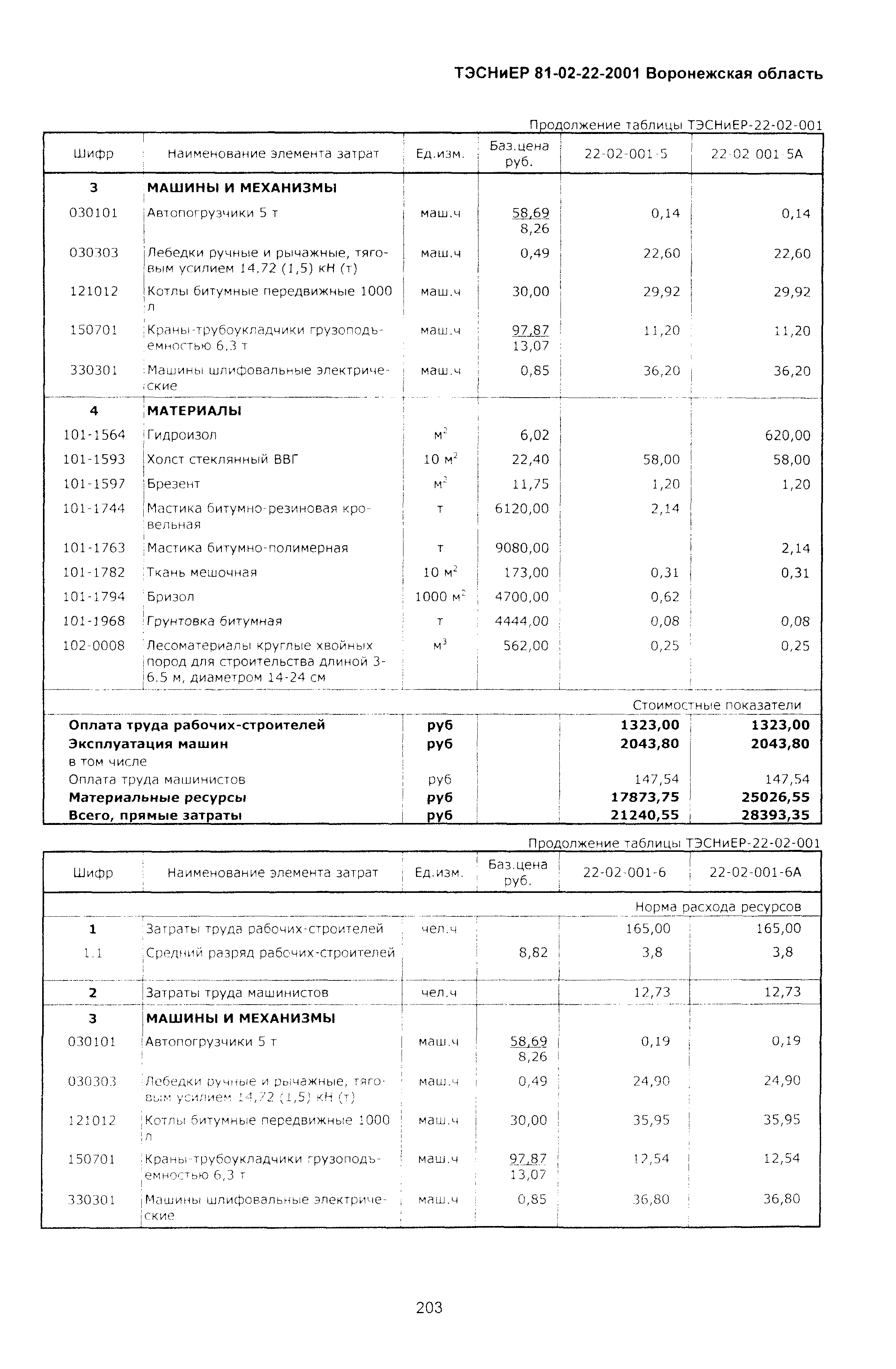 ТЭСНиЕР 81-02-22-2001 Воронежская область

Продолжение таблицы ТЭСНиЕР-22-02-001

| Шифр | Наименование элемента затрат | Ед.изм. | Баз.цена руб. | 22-02-001-5 | 22-02-001-5А |
|---|---|---|---|---|---|
| 3 | МАШИНЫ И МЕХАНИЗМЫ | | | | |
| 030101 | Автопогрузчики 5 т | маш.ч | 58,69 8,26 | 0,14 | 0,14 |
| 030303 | Лебедки ручные и рычажные, тяговым усилием 14,72 (1,5) кН (т) | маш.ч | 0,49 | 22,60 | 22,60 |
| 121012 | Котлы битумные передвижные 1000 л | маш.ч | 30,00 | 29,92 | 29,92 |
| 150701 | Краны-трубоукладчики грузоподъемностью 6,3 т | маш.ч | 97,87 13,07 | 11,20 | 11,20 |
| 330301 | Машины шлифовальные электрические | маш.ч | 0,85 | 36,20 | 36,20 |
| 4 | МАТЕРИАЛЫ | | | | |
| 101-1564 | Гидроизол | $м^2$ | 6,02 | | 620,00 |
| 101-1593 | Холст стеклянный ВВГ | 10 $м^2$ | 22,40 | 58,00 | 58,00 |
| 101-1597 | Брезент | $м^2$ | 11,75 | 1,20 | 1,20 |
| 101-1744 | Мастика битумно-резиновая кровельная | т | 6120,00 | 2,14 | |
| 101-1763 | Мастика битумно-полимерная | т | 9080,00 | | 2,14 |
| 101-1782 | Ткань мешочная | 10 $м^2$ | 173,00 | 0,31 | 0,31 |
| 101-1794 | Бризол | 1000 $м^2$ | 4700,00 | 0,62 | |
| 101-1968 | Грунтовка битумная | т | 4444,00 | 0,08 | 0,08 |
| 102-0008 | Лесоматериалы круглые хвойных пород для строительства длиной 3-6.5 м, диаметром 14-24 см | $м^3$ | 562,00 | 0,25 | 0,25 |
| | | | | Стоимостные показатели | |
| Оплата труда рабочих-строителей | | руб | | 1323,00 | 1323,00 |
| Эксплуатация машин | | руб | | 2043,80 | 2043,80 |
| в том числе | | | | | |
| Оплата труда машинистов | | руб | | 147,54 | 147,54 |
| Материальные ресурсы | | руб | | 17873,75 | 25026,55 |
| Всего, прямые затраты | | руб | | 21240,55 | 28393,35 |

Продолжение таблицы ТЭСНиЕР-22-02-001

| Шифр | Наименование элемента затрат | Ед.изм. | Баз.цена руб. | 22-02-001-6 | 22-02-001-6А |
|---|---|---|---|---|---|
| | | | | Норма расхода ресурсов | |
| 1 | Затраты труда рабочих-строителей | чел.ч | | 165,00 | 165,00 |
| 1.1 | Средний разряд рабочих-строителей | | 8,82 | 3,8 | 3,8 |
| 2 | Затраты труда машинистов | чел.ч | | 12,73 | 12,73 |
| 3 | МАШИНЫ И МЕХАНИЗМЫ | | | | |
| 030101 | Автопогрузчики 5 т | маш.ч | 58,69 8,26 | 0,19 | 0,19 |
| 030303 | Лебедки ручные и рычажные, тяговым усилием 14,72 (1,5) кН (т) | маш.ч | 0,49 | 24,90 | 24,90 |
| 121012 | Котлы битумные передвижные 1000 л | маш.ч | 30,00 | 35,95 | 35,95 |
| 150701 | Краны-трубоукладчики грузоподъемностью 6,3 т | маш.ч | 97,87 13,07 | 12,54 | 12,54 |
| 330301 | Машины шлифовальные электрические | маш.ч | 0,85 | 36,80 | 36,80 |

203